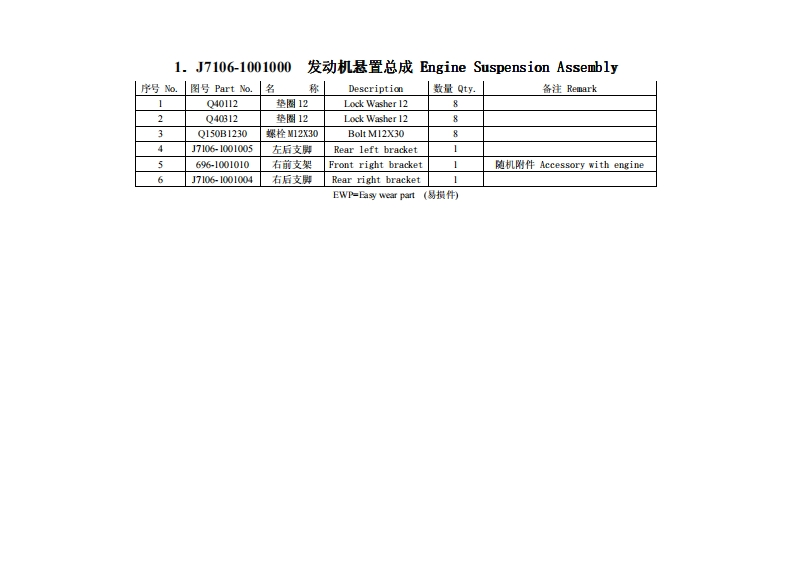 1. J7106-1001000 发动机悬置总成 Engine Suspension Assembly

| 序号 No. | 图号 Part No. | 名 称 | Description | 数量 Qty. | 备注 Remark |
|---|---|---|---|---|---|
| 1 | Q40112 | 垫圈 12 | Lock Washer 12 | 8 | |
| 2 | Q40312 | 垫圈 12 | Lock Washer 12 | 8 | |
| 3 | Q150B1230 | 螺栓 M12X30 | Bolt M12X30 | 8 | |
| 4 | J7106-1001005 | 左后支脚 | Rear left bracket | 1 | |
| 5 | 696-1001010 | 右前支架 | Front right bracket | 1 | 随机附件 Accessory with engine |
| 6 | J7106-1001004 | 右后支脚 | Rear right bracket | 1 | |

EWP=Easy wear part (易损件)